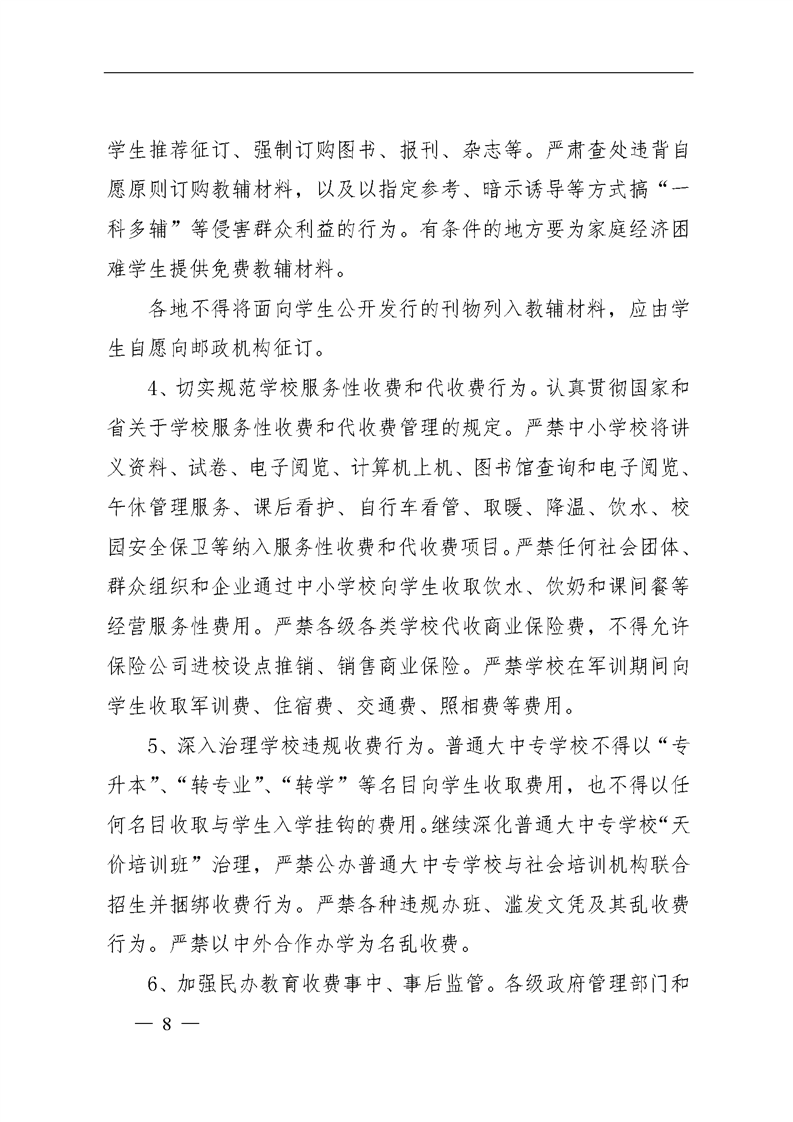 学生推荐征订、强制订购图书、报刊、杂志等。严肃查处违背自愿原则订购教辅材料，以及以指定参考、暗示诱导等方式搞“一科多辅”等侵害群众利益的行为。有条件的地方要为家庭经济困难学生提供免费教辅材料。

各地不得将面向学生公开发行的刊物列入教辅材料，应由学生自愿向邮政机构征订。

4、切实规范学校服务性收费和代收费行为。认真贯彻国家和省关于学校服务性收费和代收费管理的规定。严禁中小学校将讲义资料、试卷、电子阅览、计算机上机、图书馆查询和电子阅览、午休管理服务、课后看护、自行车看管、取暖、降温、饮水、校园安全保卫等纳入服务性收费和代收费项目。严禁任何社会团体、群众组织和企业通过中小学校向学生收取饮水、饮奶和课间餐等经营服务性费用。严禁各级各类学校代收商业保险费，不得允许保险公司进校设点推销、销售商业保险。严禁学校在军训期间向学生收取军训费、住宿费、交通费、照相费等费用。

5、深入治理学校违规收费行为。普通大中专学校不得以“专升本”、“转专业”、“转学”等名目向学生收取费用，也不得以任何名目收取与学生入学挂钩的费用。继续深化普通大中专学校“天价培训班”治理，严禁公办普通大中专学校与社会培训机构联合招生并捆绑收费行为。严禁各种违规办班、滥发文凭及其乱收费行为。严禁以中外合作办学为名乱收费。

6、加强民办教育收费事中、事后监管。各级政府管理部门和

— 8 —